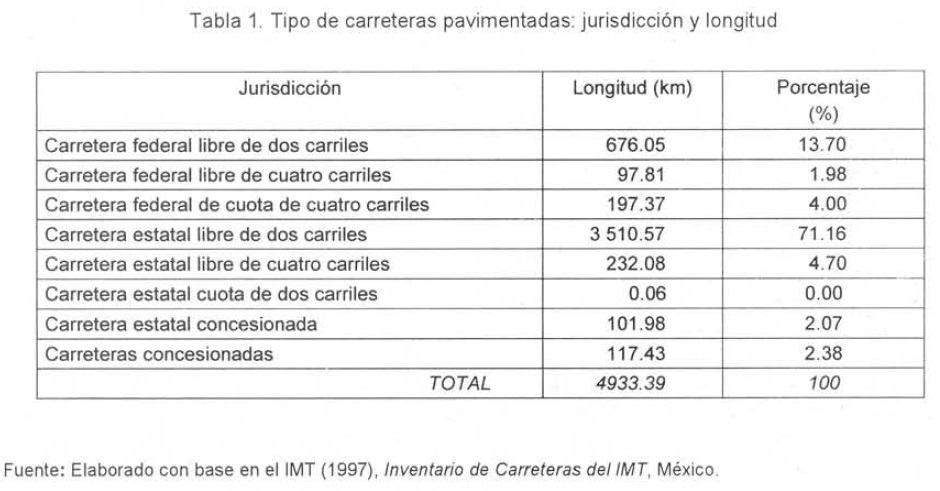 Tabla 1. Tipo de carreteras pavimentadas: jurisdicción y longitud

| Jurisdicción | Longitud (km) | Porcentaje (%) |
|---|---|---|
| Carretera federal libre de dos carriles | 676.05 | 13.70 |
| Carretera federal libre de cuatro carriles | 97.81 | 1.98 |
| Carretera federal de cuota de cuatro carriles | 197.37 | 4.00 |
| Carretera estatal libre de dos carriles | 3 510.57 | 71.16 |
| Carretera estatal libre de cuatro carriles | 232.08 | 4.70 |
| Carretera estatal cuota de dos carriles | 0.06 | 0.00 |
| Carretera estatal concesionada | 101.98 | 2.07 |
| Carreteras concesionadas | 117.43 | 2.38 |
| TOTAL | 4933.39 | 100 |

Fuente: Elaborado con base en el IMT (1997), Inventario de Carreteras del IMT, México.